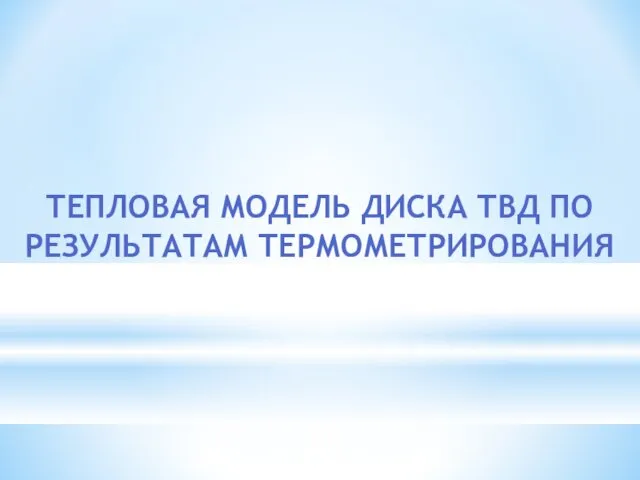 ТЕПЛОВАЯ МОДЕЛЬ ДИСКА ТВД ПО РЕЗУЛЬТАТАМ ТЕРМОМЕТРИРОВАНИЯ